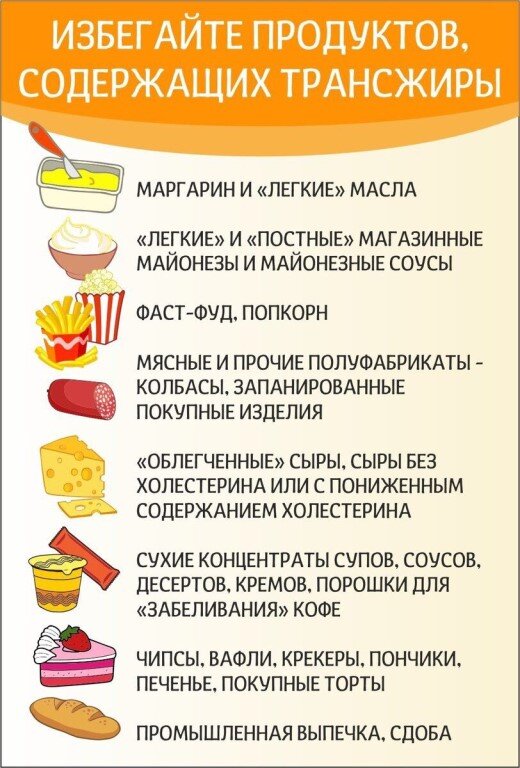 ИЗБЕГАЙТЕ ПРОДУКТОВ, СОДЕРЖАЩИХ ТРАНСЖИРЫ

МАРГАРИН И «ЛЕГКИЕ» МАСЛА

«ЛЕГКИЕ» И «ПОСТНЫЕ» МАГАЗИННЫЕ МАЙОНЕЗЫ И МАЙОНЕЗНЫЕ СОУСЫ

ФАСТ-ФУД, ПОПКОРН

МЯСНЫЕ И ПРОЧИЕ ПОЛУФАБРИКАТЫ - КОЛБАСЫ, ЗАПАНИРОВАННЫЕ ПОКУПНЫЕ ИЗДЕЛИЯ

«ОБЛЕГЧЕННЫЕ» СЫРЫ, СЫРЫ БЕЗ ХОЛЕСТЕРИНА ИЛИ С ПОНИЖЕННЫМ СОДЕРЖАНИЕМ ХОЛЕСТЕРИНА

СУХИЕ КОНЦЕНТРАТЫ СУПОВ, СОУСОВ, ДЕСЕРТОВ, КРЕМОВ, ПОРОШКИ ДЛЯ «ЗАБЕЛИВАНИЯ» КОФЕ

ЧИПСЫ, ВАФЛИ, КРЕКЕРЫ, ПОНЧИКИ, ПЕЧЕНЬЕ, ПОКУПНЫЕ ТОРТЫ

ПРОМЫШЛЕННАЯ ВЫПЕЧКА, СДОБА